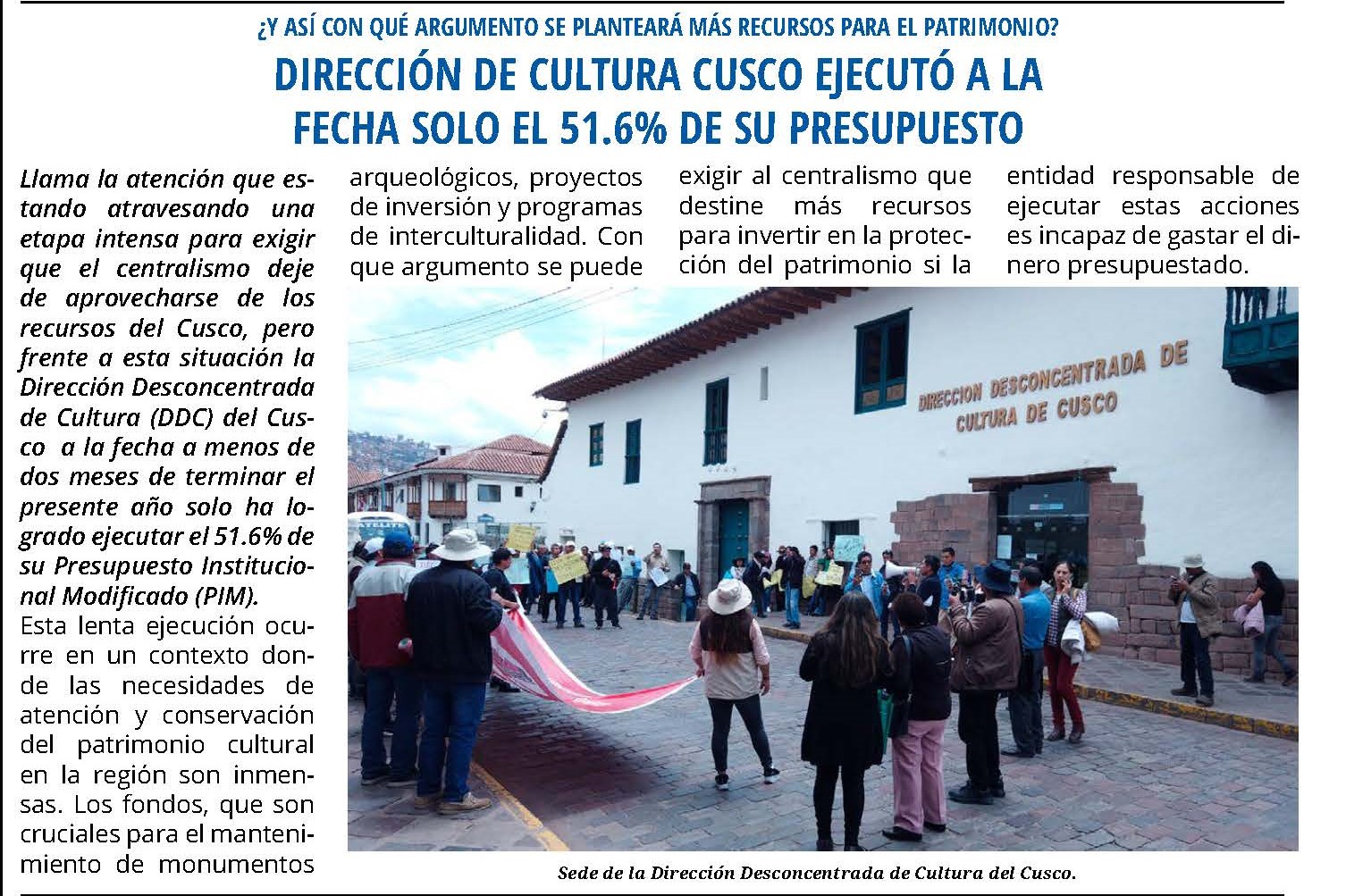 ¿Y ASÍ CON QUÉ ARGUMENTO SE PLANTEARÁ MÁS RECURSOS PARA EL PATRIMONIO?

DIRECCIÓN DE CULTURA CUSCO EJECUTÓ A LA FECHA SOLO EL 51.6% DE SU PRESUPUESTO

Llama la atención que estando atravesando una etapa intensa para exigir que el centralismo deje de aprovecharse de los recursos del Cusco, pero frente a esta situación la Dirección Desconcentrada de Cultura (DDC) del Cusco a la fecha a menos de dos meses de terminar el presente año solo ha logrado ejecutar el 51.6% de su Presupuesto Institucional Modificado (PIM).

Esta lenta ejecución ocurre en un contexto donde las necesidades de atención y conservación del patrimonio cultural en la región son inmensas. Los fondos, que son cruciales para el mantenimiento de monumentos arqueológicos, proyectos de inversión y programas de interculturalidad. Con que argumento se puede exigir al centralismo que destine más recursos para invertir en la protección del patrimonio si la entidad responsable de ejecutar estas acciones es incapaz de gastar el dinero presupuestado.

DIRECCION DESCONCENTRADA DE CULTURA DE CUSCO

Sede de la Dirección Desconcentrada de Cultura del Cusco.